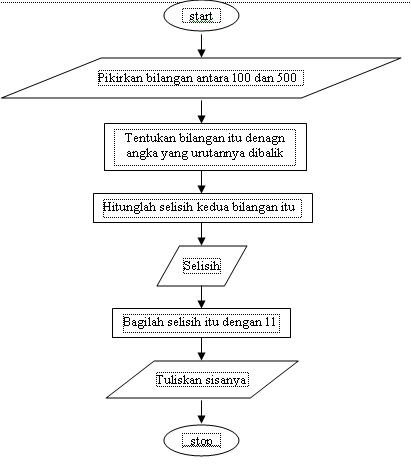 start

Pikirkan bilangan antara 100 dan 500

Tentukan bilangan itu denagn angka yang urutannya dibalik

Hitunglah selisih kedua bilangan itu

Selisih

Bagilah selisih itu dengan 11

Tuliskan sisanya

stop